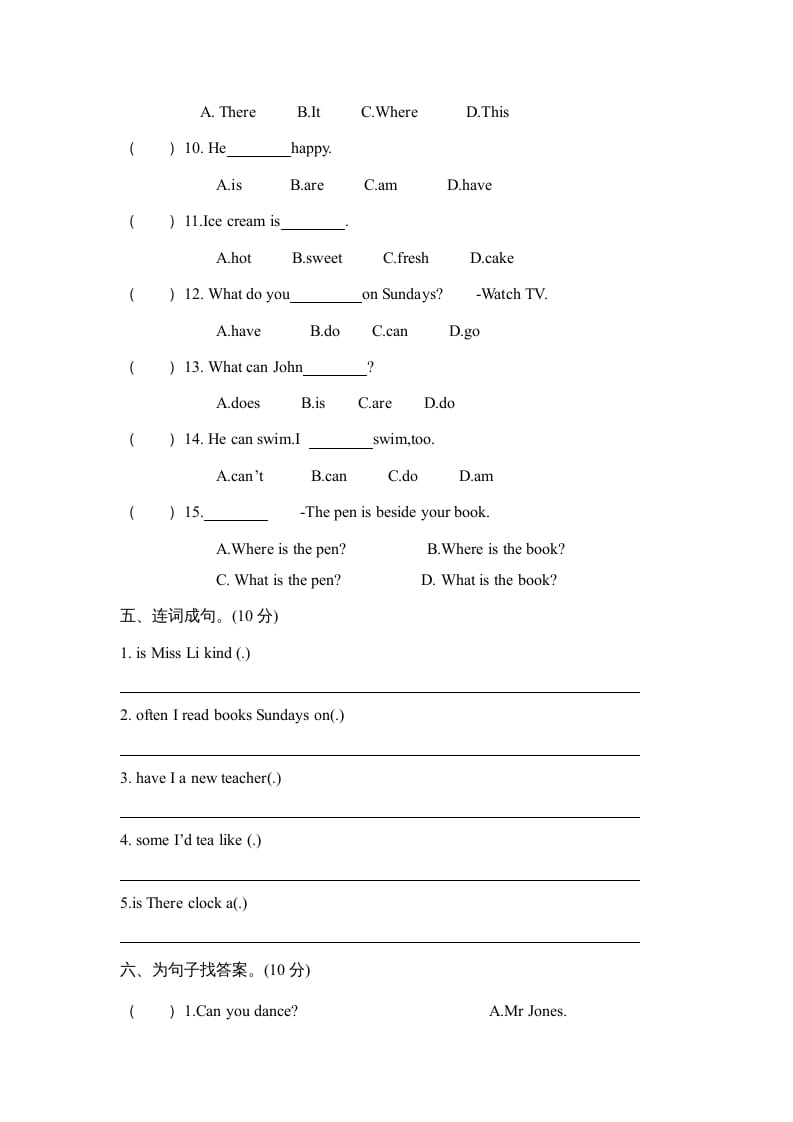 A. There B.It C.Where D.This

( ) 10. He________happy.

A.is B.are C.am D.have

( ) 11.Ice cream is________.

A.hot B.sweet C.fresh D.cake

( ) 12. What do you_________on Sundays? -Watch TV.

A.have B.do C.can D.go

( ) 13. What can John________?

A.does B.is C.are D.do

( ) 14. He can swim.I ________swim,too.

A.can't B.can C.do D.am

( ) 15.________ -The pen is beside your book.

A.Where is the pen? B.Where is the book?

C. What is the pen? D. What is the book?

五、连词成句。(10 分)

1. is Miss Li kind (.)

2. often I read books Sundays on(.)

3. have I a new teacher(.)

4. some I'd tea like (.)

5.is There clock a(.)

六、为句子找答案。(10 分)

( ) 1.Can you dance? A.Mr Jones.